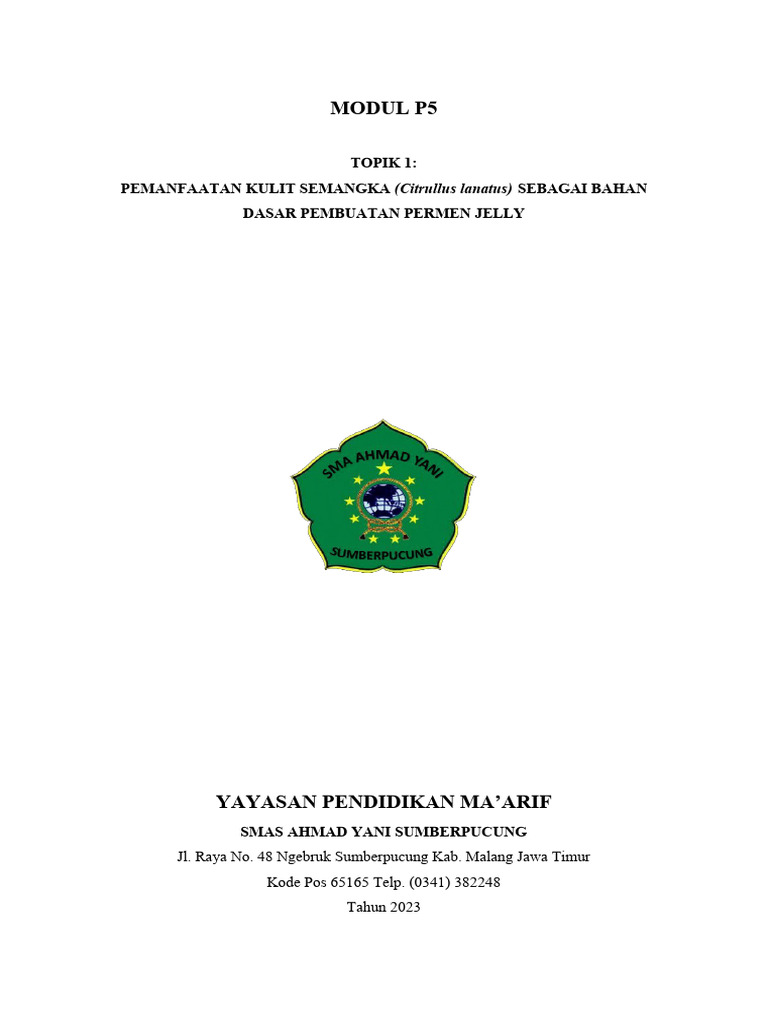 MODUL P5

TOPIK 1:

PEMANFAATAN KULIT SEMANGKA (Citrullus lanatus) SEBAGAI BAHAN DASAR PEMBUATAN PERMEN JELLY

SMA AHMAD YANI

SUMBERPUCUNG

YAYASAN PENDIDIKAN MA'ARIF

SMAS AHMAD YANI SUMBERPUCUNG

Jl. Raya No. 48 Ngebruk Sumberpucung Kab. Malang Jawa Timur

Kode Pos 65165 Telp. (0341) 382248

Tahun 2023